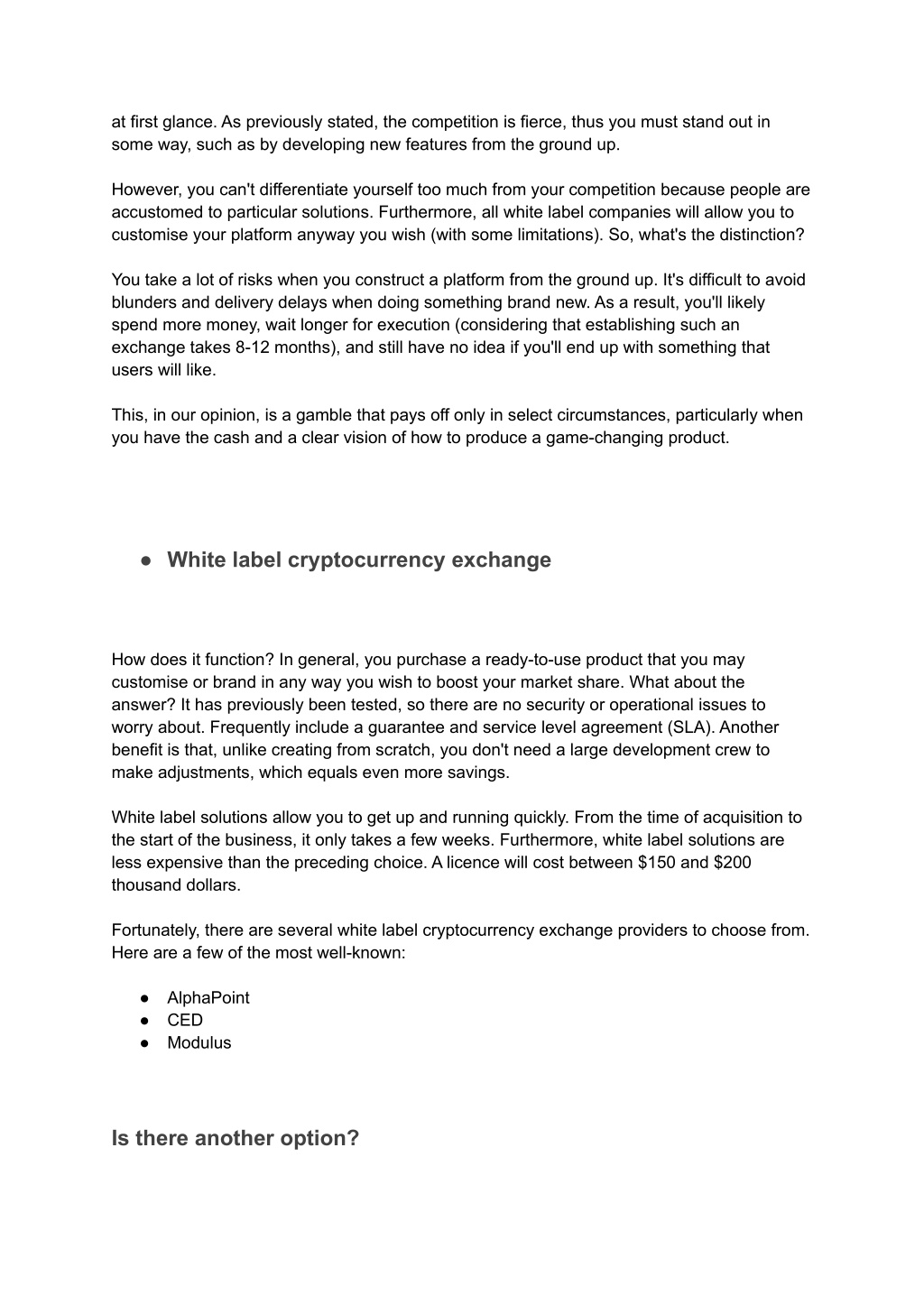 at first glance. As previously stated, the competition is fierce, thus you must stand out in some way, such as by developing new features from the ground up.

However, you can't differentiate yourself too much from your competition because people are accustomed to particular solutions. Furthermore, all white label companies will allow you to customise your platform anyway you wish (with some limitations). So, what's the distinction?

You take a lot of risks when you construct a platform from the ground up. It's difficult to avoid blunders and delivery delays when doing something brand new. As a result, you'll likely spend more money, wait longer for execution (considering that establishing such an exchange takes 8-12 months), and still have no idea if you'll end up with something that users will like.

This, in our opinion, is a gamble that pays off only in select circumstances, particularly when you have the cash and a clear vision of how to produce a game-changing product.

● White label cryptocurrency exchange

How does it function? In general, you purchase a ready-to-use product that you may customise or brand in any way you wish to boost your market share. What about the answer? It has previously been tested, so there are no security or operational issues to worry about. Frequently include a guarantee and service level agreement (SLA). Another benefit is that, unlike creating from scratch, you don't need a large development crew to make adjustments, which equals even more savings.

White label solutions allow you to get up and running quickly. From the time of acquisition to the start of the business, it only takes a few weeks. Furthermore, white label solutions are less expensive than the preceding choice. A licence will cost between \$150 and \$200 thousand dollars.

Fortunately, there are several white label cryptocurrency exchange providers to choose from. Here are a few of the most well-known:

● AlphaPoint
● CED
● Modulus

Is there another option?